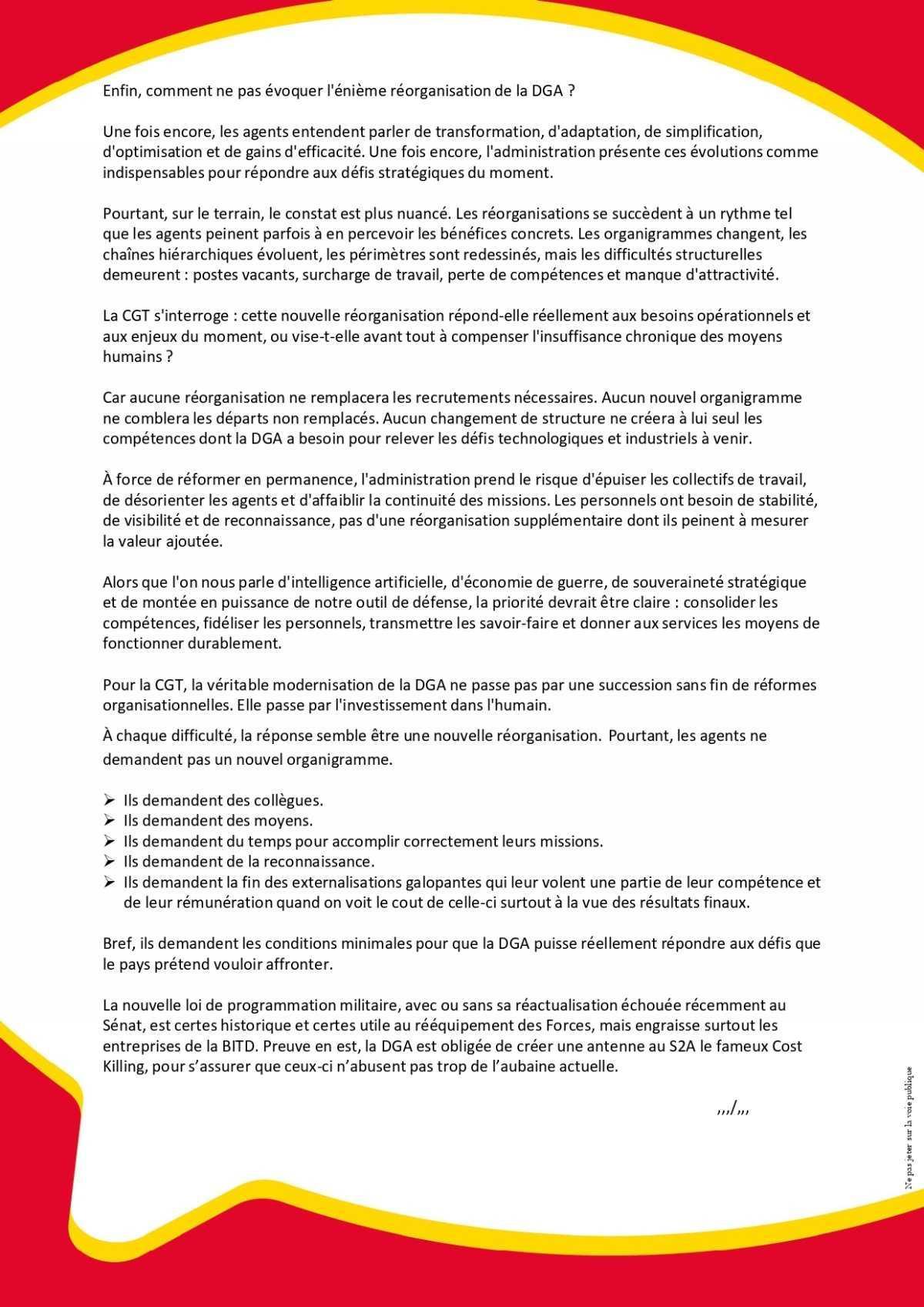 Enfin, comment ne pas évoquer l'énième réorganisation de la DGA ?

Une fois encore, les agents entendent parler de transformation, d'adaptation, de simplification, d'optimisation et de gains d'efficacité. Une fois encore, l'administration présente ces évolutions comme indispensables pour répondre aux défis stratégiques du moment.

Pourtant, sur le terrain, le constat est plus nuancé. Les réorganisations se succèdent à un rythme tel que les agents peinent parfois à en percevoir les bénéfices concrets. Les organigrammes changent, les chaînes hiérarchiques évoluent, les périmètres sont redessinés, mais les difficultés structurelles demeurent : postes vacants, surcharge de travail, perte de compétences et manque d'attractivité.

La CGT s'interroge : cette nouvelle réorganisation répond-elle réellement aux besoins opérationnels et aux enjeux du moment, ou vise-t-elle avant tout à compenser l'insuffisance chronique des moyens humains ?

Car aucune réorganisation ne remplacera les recrutements nécessaires. Aucun nouvel organigramme ne comblera les départs non remplacés. Aucun changement de structure ne créera à lui seul les compétences dont la DGA a besoin pour relever les défis technologiques et industriels à venir.

À force de réformer en permanence, l'administration prend le risque d'épuiser les collectifs de travail, de désorienter les agents et d'affaiblir la continuité des missions. Les personnels ont besoin de stabilité, de visibilité et de reconnaissance, pas d'une réorganisation supplémentaire dont ils peinent à mesurer la valeur ajoutée.

Alors que l'on nous parle d'intelligence artificielle, d'économie de guerre, de souveraineté stratégique et de montée en puissance de notre outil de défense, la priorité devrait être claire : consolider les compétences, fidéliser les personnels, transmettre les savoir-faire et donner aux services les moyens de fonctionner durablement.

Pour la CGT, la véritable modernisation de la DGA ne passe pas par une succession sans fin de réformes organisationnelles. Elle passe par l'investissement dans l'humain.

À chaque difficulté, la réponse semble être une nouvelle réorganisation. Pourtant, les agents ne demandent pas un nouvel organigramme.

➢ Ils demandent des collègues.
➢ Ils demandent des moyens.
➢ Ils demandent du temps pour accomplir correctement leurs missions.
➢ Ils demandent de la reconnaissance.
➢ Ils demandent la fin des externalisations galopantes qui leur volent une partie de leur compétence et de leur rémunération quand on voit le cout de celle-ci surtout à la vue des résultats finaux.

Bref, ils demandent les conditions minimales pour que la DGA puisse réellement répondre aux défis que le pays prétend vouloir affronter.

La nouvelle loi de programmation militaire, avec ou sans sa réactualisation échouée récemment au Sénat, est certes historique et certes utile au rééquipement des Forces, mais engraisse surtout les entreprises de la BITD. Preuve en est, la DGA est obligée de créer une antenne au S2A le fameux Cost Killing, pour s'assurer que ceux-ci n'abusent pas trop de l'aubaine actuelle.

…/…

Ne pas jeter sur la voie publique